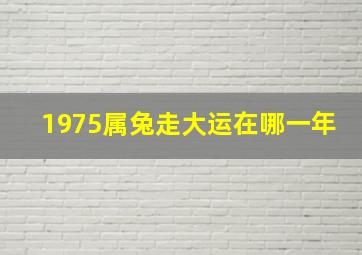 1975属兔走大运在哪一年